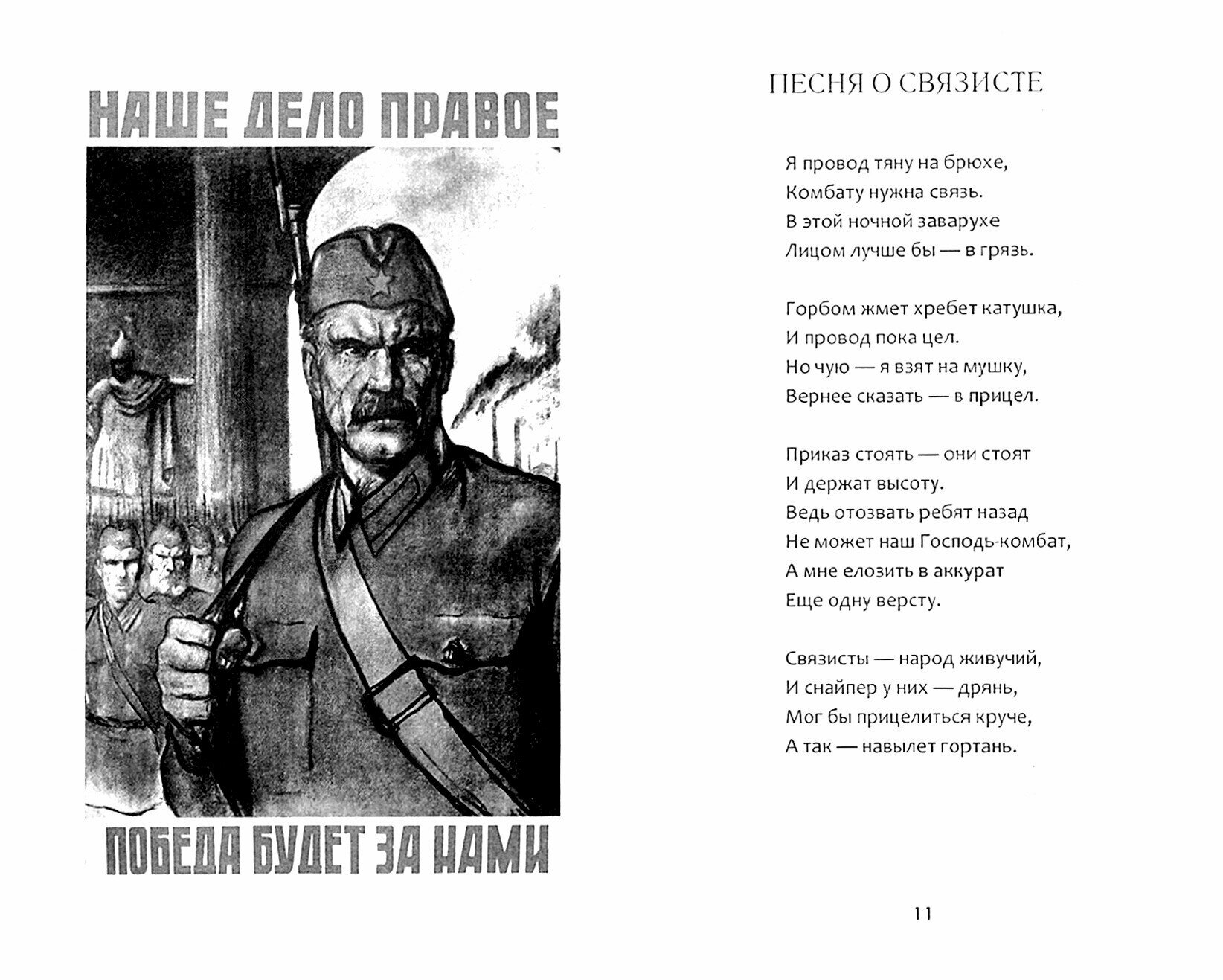 НАШЕ ДЕЛО ПРАВОЕ

ПОБЕДА БУДЕТ ЗА НАМИ

ПЕСНЯ О СВЯЗИСТЕ

Я провод тяну на брюхе,
Комбату нужна связь.
В этой ночной заварухе
Лицом лучше бы — в грязь.

Горбом жмет хребет катушка,
И провод пока цел.
Но чую — я взят на мушку,
Вернее сказать — в прицел.

Приказ стоять — они стоят
И держат высоту.
Ведь отозвать ребят назад
Не может наш Господь-комбат,
А мне елозить в аккурат
Еще одну версту.

Связисты — народ живучий,
И снайпер у них — дрянь,
Мог бы прицелиться круче,
А так — навылет гортань.

11